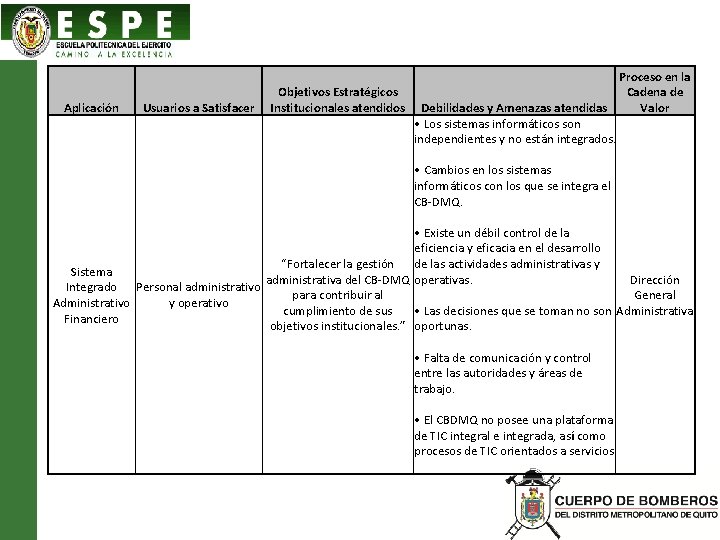 ESPE
ESCUELA POLITECNICA DEL EJERCITO
CAMINO A LA EXCELENCIA

| Aplicación | Usuarios a Satisfacer | Objetivos Estratégicos Institucionales atendidos | Debilidades y Amenazas atendidas | Proceso en la Cadena de Valor |
|---|---|---|---|---|
| Sistema Integrado Administrativo Financiero | Personal administrativo y operativo | "Fortalecer la gestión administrativa del CB-DMQ para contribuir al cumplimiento de sus objetivos institucionales." | • Los sistemas informáticos son independientes y no están integrados. • Cambios en los sistemas informáticos con los que se integra el CB-DMQ. • Existe un débil control de la eficiencia y eficacia en el desarrollo de las actividades administrativas y operativas. • Las decisiones que se toman no son oportunas. • Falta de comunicación y control entre las autoridades y áreas de trabajo. • El CBDMQ no posee una plataforma de TIC integral e integrada, así como procesos de TIC orientados a servicios | Dirección General Administrativa |

CUERPO DE BOMBEROS
DEL DISTRITO METROPOLITANO DE QUITO